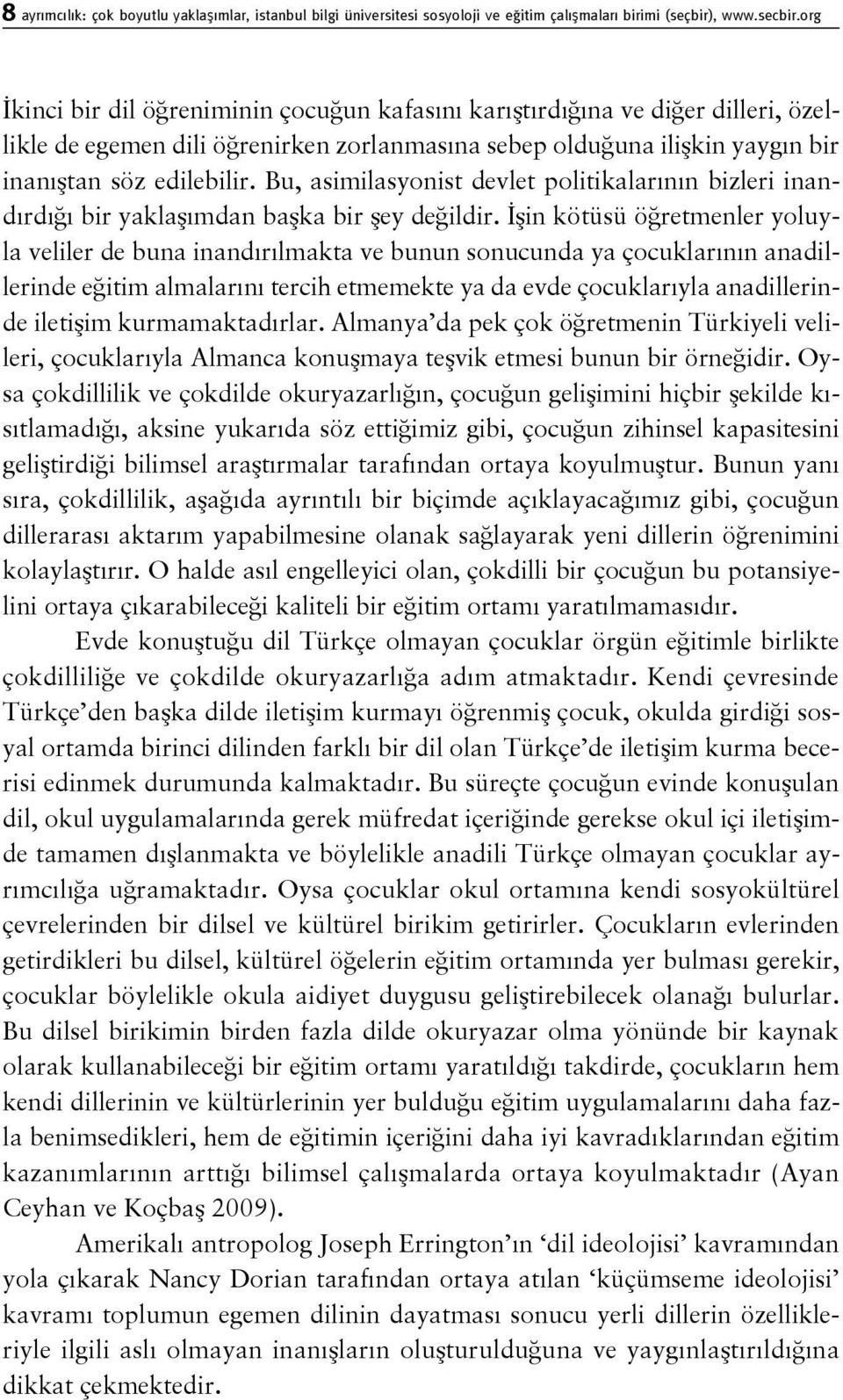 8 ayrımcılık: çok boyutlu yaklaşımlar, istanbul bilgi üniversitesi sosyoloji ve eğitim çalışmaları birimi (seçbir), www.secbir.org

İkinci bir dil öğreniminin çocuğun kafasını karıştırdığına ve diğer dilleri, özellikle de egemen dili öğrenirken zorlanmasına sebep olduğuna ilişkin yaygın bir inanıştan söz edilebilir. Bu, asimilasyonist devlet politikalarının bizleri inandırdığı bir yaklaşımdan başka bir şey değildir. İşin kötüsü öğretmenler yoluyla veliler de buna inandırılmakta ve bunun sonucunda ya çocuklarının anadillerinde eğitim almalarını tercih etmemekte ya da evde çocuklarıyla anadillerinde iletişim kurmamaktadırlar. Almanya'da pek çok öğretmenin Türkiyeli velileri, çocuklarıyla Almanca konuşmaya teşvik etmesi bunun bir örneğidir. Oysa çokdillilik ve çokdilde okuryazarlığın, çocuğun gelişimini hiçbir şekilde kısıtlamadığı, aksine yukarıda söz ettiğimiz gibi, çocuğun zihinsel kapasitesini geliştirdiği bilimsel araştırmalar tarafından ortaya koyulmuştur. Bunun yanı sıra, çokdillilik, aşağıda ayrıntılı bir biçimde açıklayacağımız gibi, çocuğun dillerarası aktarım yapabilmesine olanak sağlayarak yeni dillerin öğrenimini kolaylaştırır. O halde asıl engelleyici olan, çokdilli bir çocuğun bu potansiyelini ortaya çıkarabileceği kaliteli bir eğitim ortamı yaratılmamasıdır.

Evde konuştuğu dil Türkçe olmayan çocuklar örgün eğitimle birlikte çokdilliliğe ve çokdilde okuryazarlığa adım atmaktadır. Kendi çevresinde Türkçe'den başka dilde iletişim kurmayı öğrenmiş çocuk, okulda girdiği sosyal ortamda birinci dilinden farklı bir dil olan Türkçe'de iletişim kurma becerisi edinmek durumunda kalmaktadır. Bu süreçte çocuğun evinde konuşulan dil, okul uygulamalarında gerek müfredat içeriğinde gerekse okul içi iletişimde tamamen dışlanmakta ve böylelikle anadili Türkçe olmayan çocuklar ayrımcılığa uğramaktadır. Oysa çocuklar okul ortamına kendi sosyokültürel çevrelerinden bir dilsel ve kültürel birikim getirirler. Çocukların evlerinden getirdikleri bu dilsel, kültürel öğelerin eğitim ortamında yer bulması gerekir, çocuklar böylelikle okula aidiyet duygusu geliştirebilecek olanağı bulurlar. Bu dilsel birikimin birden fazla dilde okuryazar olma yönünde bir kaynak olarak kullanabileceği bir eğitim ortamı yaratıldığı takdirde, çocukların hem kendi dillerinin ve kültürlerinin yer bulduğu eğitim uygulamalarını daha fazla benimsedikleri, hem de eğitimin içeriğini daha iyi kavradıklarından eğitim kazanımlarının arttığı bilimsel çalışmalarda ortaya koyulmaktadır (Ayan Ceyhan ve Koçbaş 2009).

Amerikalı antropolog Joseph Errington'ın 'dil ideolojisi' kavramından yola çıkarak Nancy Dorian tarafından ortaya atılan 'küçümseme ideolojisi' kavramı toplumun egemen dilinin dayatması sonucu yerli dillerin özellikleriyle ilgili aslı olmayan inanışların oluşturulduğuna ve yaygınlaştırıldığına dikkat çekmektedir.